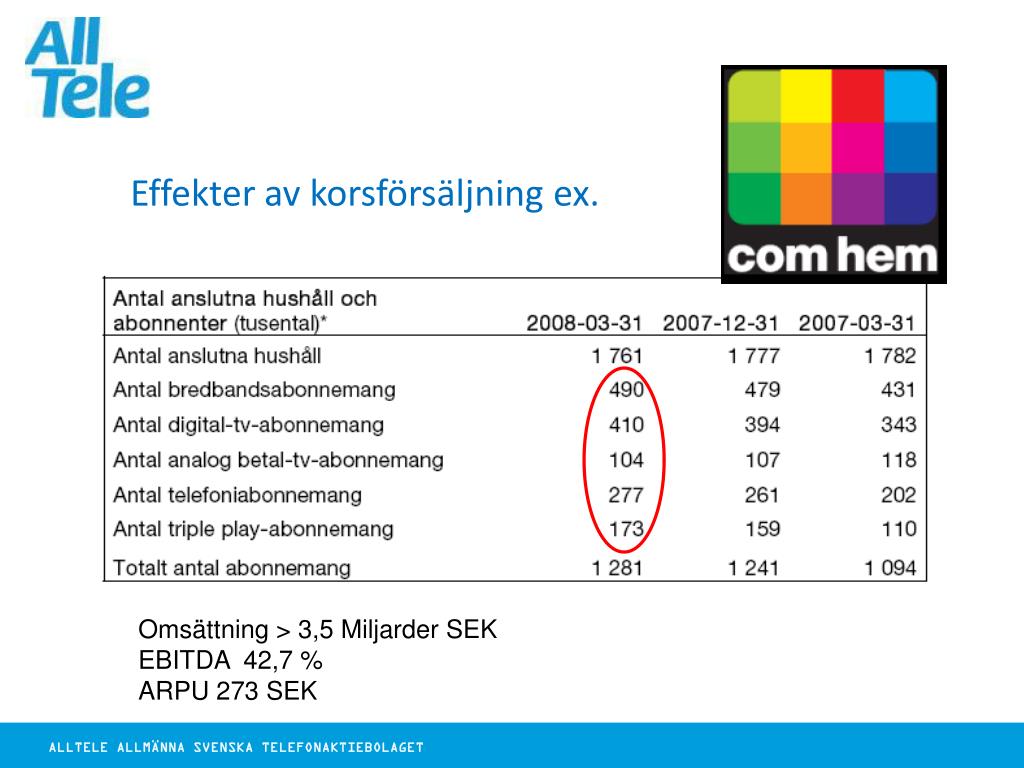 All Tele

Effekter av korsförsäljning ex.

com hem

| Antal anslutna hushåll och abonnenter (tusental)* | 2008-03-31 | 2007-12-31 | 2007-03-31 |
|---|---|---|---|
| Antal anslutna hushåll | 1 761 | 1 777 | 1 782 |
| Antal bredbandsabonnemang | 490 | 479 | 431 |
| Antal digital-tv-abonnemang | 410 | 394 | 343 |
| Antal analog betal-tv-abonnemang | 104 | 107 | 118 |
| Antal telefoniabonnemang | 277 | 261 | 202 |
| Antal triple play-abonnemang | 173 | 159 | 110 |
| Totalt antal abonnemang | 1 281 | 1 241 | 1 094 |

Omsättning > 3,5 Miljarder SEK
EBITDA 42,7 %
ARPU 273 SEK

ALLTELE ALLMÄNNA SVENSKA TELEFONAKTIEBOLAGET